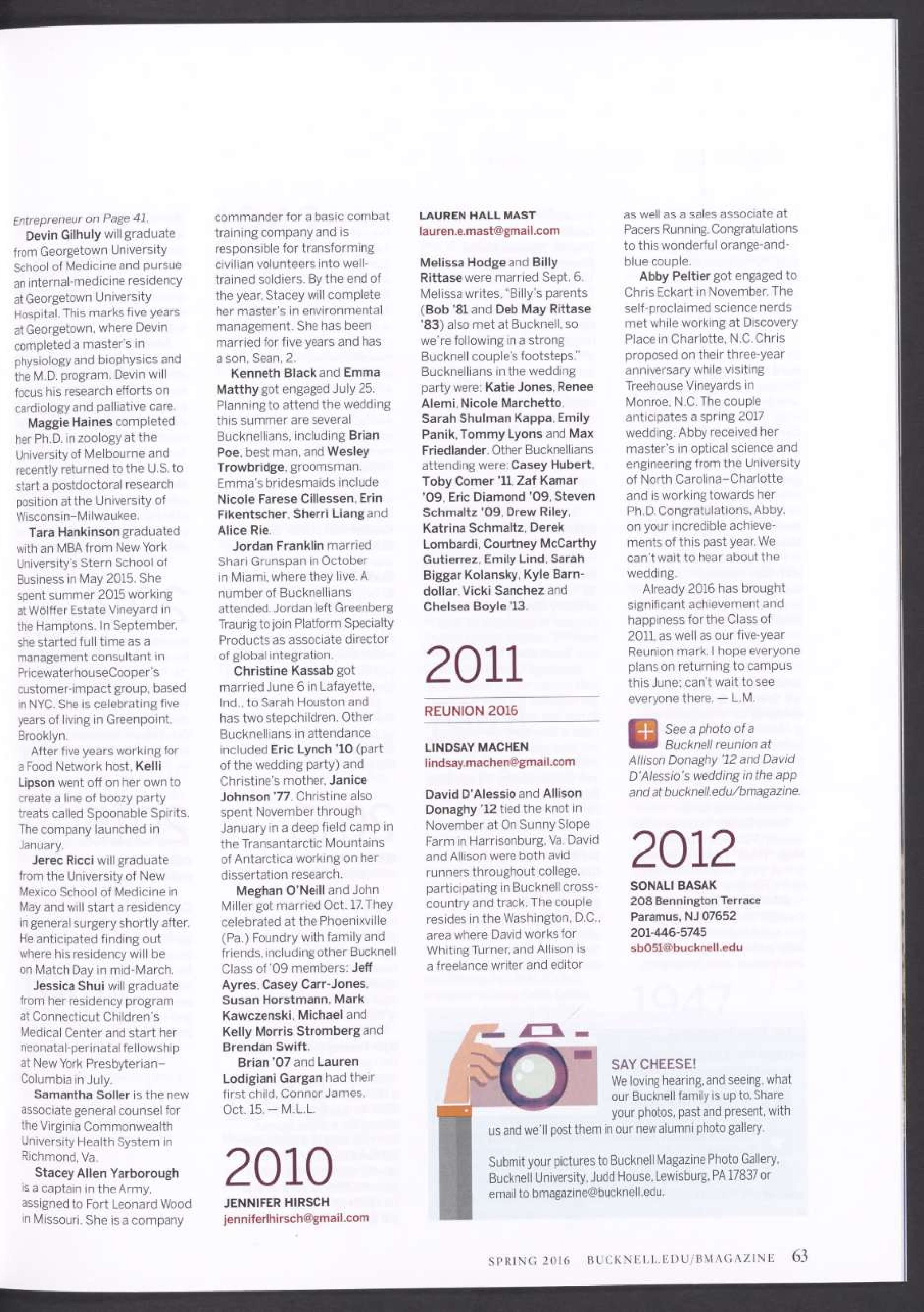 Entrepreneur on Page 41.

Devin Gilhuly will graduate from Georgetown University School of Medicine and pursue an internal-medicine residency at Georgetown University Hospital. This marks five years at Georgetown, where Devin completed a master's in physiology and biophysics and the M.D. program. Devin will focus his research efforts on cardiology and palliative care.

Maggie Haines completed her Ph.D. in zoology at the University of Melbourne and recently returned to the U.S. to start a postdoctoral research position at the University of Wisconsin–Milwaukee.

Tara Hankinson graduated with an MBA from New York University's Stern School of Business in May 2015. She spent summer 2015 working at Wölffer Estate Vineyard in the Hamptons. In September, she started full time as a management consultant in PricewaterhouseCooper's customer-impact group, based in NYC. She is celebrating five years of living in Greenpoint, Brooklyn.

After five years working for a Food Network host, Kelli Lipson went off on her own to create a line of boozy party treats called Spoonable Spirits. The company launched in January.

Jerec Ricci will graduate from the University of New Mexico School of Medicine in May and will start a residency in general surgery shortly after. He anticipated finding out where his residency will be on Match Day in mid-March.

Jessica Shui will graduate from her residency program at Connecticut Children's Medical Center and start her neonatal-perinatal fellowship at New York Presbyterian–Columbia in July.

Samantha Soller is the new associate general counsel for the Virginia Commonwealth University Health System in Richmond, Va.

Stacey Allen Yarborough is a captain in the Army, assigned to Fort Leonard Wood in Missouri. She is a company commander for a basic combat training company and is responsible for transforming civilian volunteers into well-trained soldiers. By the end of the year, Stacey will complete her master's in environmental management. She has been married for five years and has a son, Sean, 2.

Kenneth Black and Emma Matthy got engaged July 25. Planning to attend the wedding this summer are several Bucknellians, including Brian Poe, best man, and Wesley Trowbridge, groomsman. Emma's bridesmaids include Nicole Farese Cillessen, Erin Fikentscher, Sherri Liang and Alice Rie.

Jordan Franklin married Shari Grunspan in October in Miami, where they live. A number of Bucknellians attended. Jordan left Greenberg Traurig to join Platform Specialty Products as associate director of global integration.

Christine Kassab got married June 6 in Lafayette, Ind., to Sarah Houston and has two stepchildren. Other Bucknellians in attendance included Eric Lynch '10 (part of the wedding party) and Christine's mother, Janice Johnson '77. Christine also spent November through January in a deep field camp in the Transantarctic Mountains of Antarctica working on her dissertation research.

Meghan O'Neill and John Miller got married Oct. 17. They celebrated at the Phoenixville (Pa.) Foundry with family and friends, including other Bucknell Class of '09 members: Jeff Ayres, Casey Carr-Jones, Susan Horstmann, Mark Kawczenski, Michael and Kelly Morris Stromberg and Brendan Swift.

Brian '07 and Lauren Lodigiani Gargan had their first child, Connor James, Oct. 15. — M.L.L.

2010

JENNIFER HIRSCH
jenniferlhirsch@gmail.com

LAUREN HALL MAST
lauren.e.mast@gmail.com

Melissa Hodge and Billy Rittase were married Sept. 6. Melissa writes, "Billy's parents (Bob '81 and Deb May Rittase '83) also met at Bucknell, so we're following in a strong Bucknell couple's footsteps." Bucknellians in the wedding party were: Katie Jones, Renee Alemi, Nicole Marchetto, Sarah Shulman Kappa, Emily Panik, Tommy Lyons and Max Friedlander. Other Bucknellians attending were: Casey Hubert, Toby Comer '11, Zaf Kamar '09, Eric Diamond '09, Steven Schmaltz '09, Drew Riley, Katrina Schmaltz, Derek Lombardi, Courtney McCarthy Gutierrez, Emily Lind, Sarah Biggar Kolansky, Kyle Barndollar, Vicki Sanchez and Chelsea Boyle '13.

2011

REUNION 2016

LINDSAY MACHEN
lindsay.machen@gmail.com

David D'Alessio and Allison Donaghy '12 tied the knot in November at On Sunny Slope Farm in Harrisonburg, Va. David and Allison were both avid runners throughout college, participating in Bucknell cross-country and track. The couple resides in the Washington, D.C., area where David works for Whiting Turner, and Allison is a freelance writer and editor as well as a sales associate at Pacers Running. Congratulations to this wonderful orange-and-blue couple.

Abby Peltier got engaged to Chris Eckart in November. The self-proclaimed science nerds met while working at Discovery Place in Charlotte, N.C. Chris proposed on their three-year anniversary while visiting Treehouse Vineyards in Monroe, N.C. The couple anticipates a spring 2017 wedding. Abby received her master's in optical science and engineering from the University of North Carolina–Charlotte and is working towards her Ph.D. Congratulations, Abby, on your incredible achievements of this past year. We can't wait to hear about the wedding.

Already 2016 has brought significant achievement and happiness for the Class of 2011, as well as our five-year Reunion mark. I hope everyone plans on returning to campus this June; can't wait to see everyone there. — L.M.

See a photo of a Bucknell reunion at Allison Donaghy '12 and David D'Alessio's wedding in the app and at bucknell.edu/bmagazine.

2012

SONALI BASAK
208 Bennington Terrace
Paramus, NJ 07652
201-446-5745
sb051@bucknell.edu

SAY CHEESE!
We loving hearing, and seeing, what our Bucknell family is up to. Share your photos, past and present, with us and we'll post them in our new alumni photo gallery.

Submit your pictures to Bucknell Magazine Photo Gallery, Bucknell University, Judd House, Lewisburg, PA 17837 or email to bmagazine@bucknell.edu.

SPRING 2016 BUCKNELL.EDU/BMAGAZINE 63